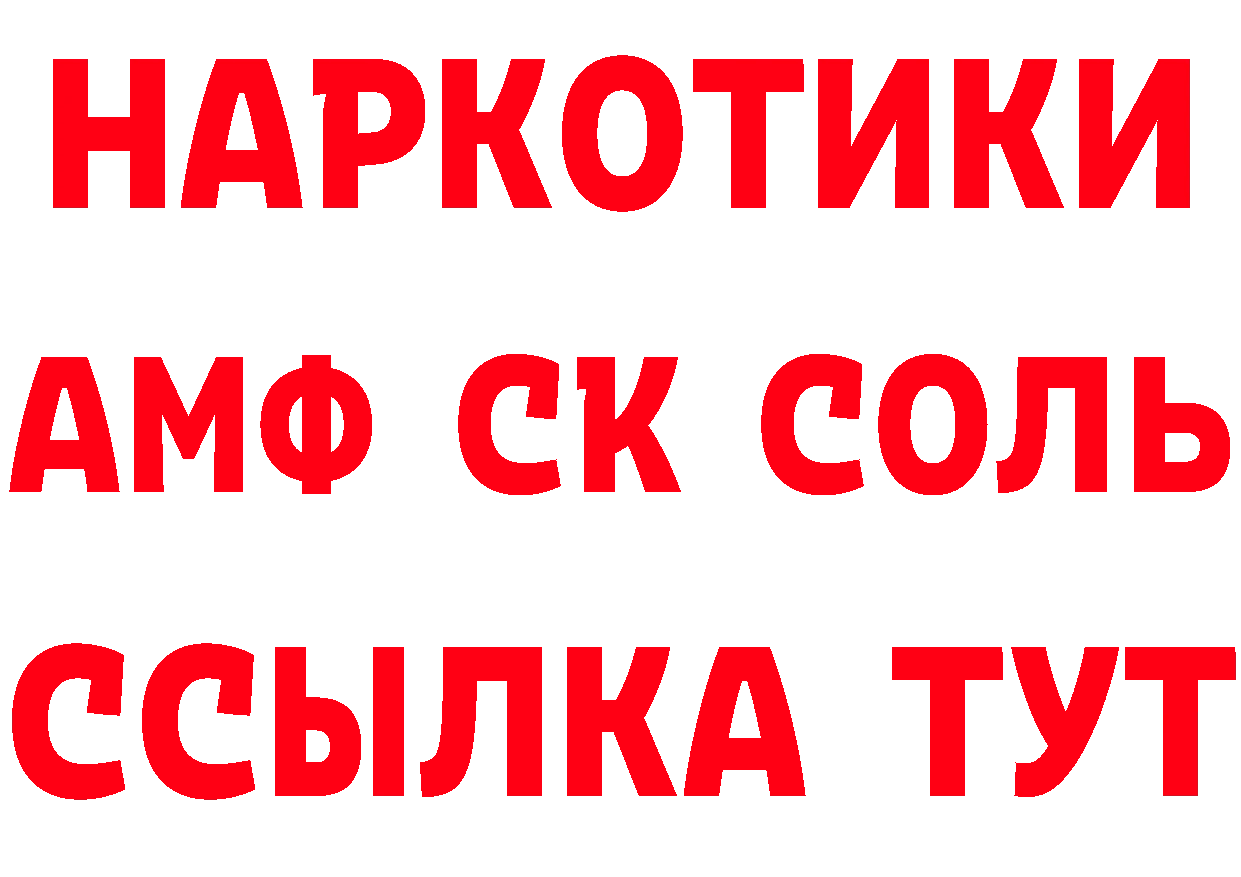 НАРКОТИКИ
АМФ СК СОЛЬ
ССЫЛКА ТУТ